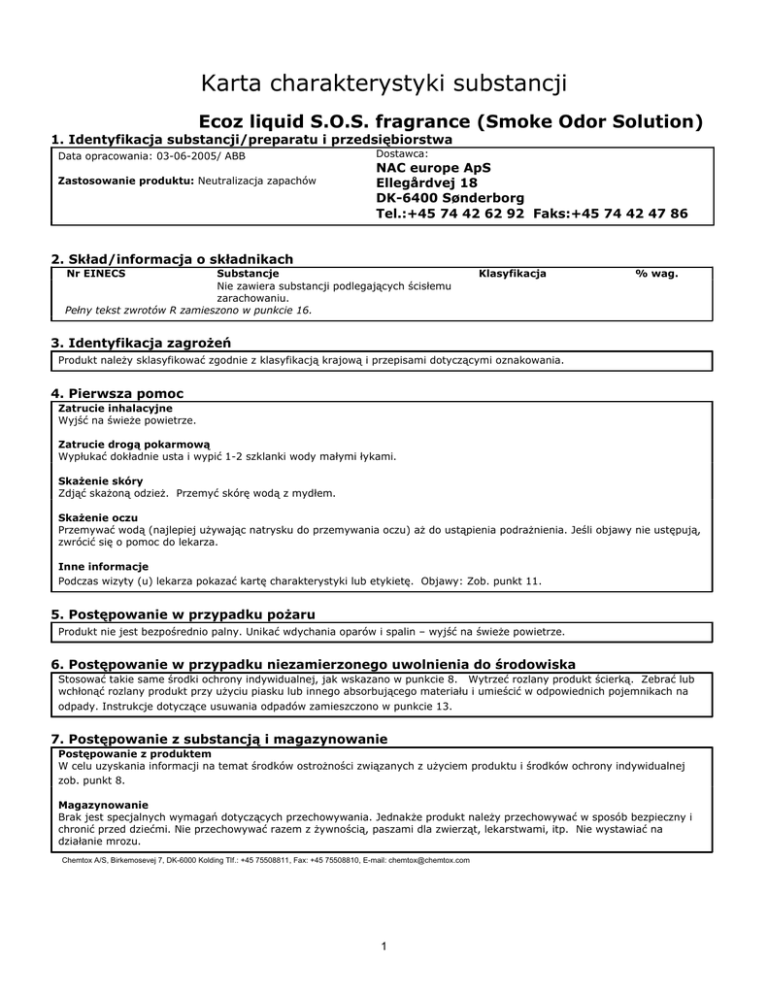 Karta charakterystyki substancji

Ecoz liquid S.O.S. fragrance (Smoke Odor Solution)

1. Identyfikacja substancji/preparatu i przedsiębiorstwa

Data opracowania: 03-06-2005/ ABB

Zastosowanie produktu: Neutralizacja zapachów

Dostawca:
NAC europe ApS
Ellegårdvej 18
DK-6400 Sønderborg
Tel.:+45 74 42 62 92 Faks:+45 74 42 47 86

2. Skład/informacja o składnikach

| Nr EINECS | Substancje | Klasyfikacja | % wag. |
|---|---|---|---|
| | Nie zawiera substancji podlegających ścisłemu zarachowaniu. | | |

Pełny tekst zwrotów R zamieszono w punkcie 16.

3. Identyfikacja zagrożeń

Produkt należy sklasyfikować zgodnie z klasyfikacją krajową i przepisami dotyczącymi oznakowania.

4. Pierwsza pomoc

Zatrucie inhalacyjne
Wyjść na świeże powietrze.

Zatrucie drogą pokarmową
Wypłukać dokładnie usta i wypić 1-2 szklanki wody małymi łykami.

Skażenie skóry
Zdjąć skażoną odzież. Przemyć skórę wodą z mydłem.

Skażenie oczu
Przemywać wodą (najlepiej używając natrysku do przemywania oczu) aż do ustąpienia podrażnienia. Jeśli objawy nie ustępują, zwrócić się o pomoc do lekarza.

Inne informacje
Podczas wizyty (u) lekarza pokazać kartę charakterystyki lub etykietę. Objawy: Zob. punkt 11.

5. Postępowanie w przypadku pożaru

Produkt nie jest bezpośrednio palny. Unikać wdychania oparów i spalin – wyjść na świeże powietrze.

6. Postępowanie w przypadku niezamierzonego uwolnienia do środowiska

Stosować takie same środki ochrony indywidualnej, jak wskazano w punkcie 8. Wytrzeć rozlany produkt ścierką. Zebrać lub wchłonąć rozlany produkt przy użyciu piasku lub innego absorbującego materiału i umieścić w odpowiednich pojemnikach na odpady. Instrukcje dotyczące usuwania odpadów zamieszczono w punkcie 13.

7. Postępowanie z substancją i magazynowanie

Postępowanie z produktem
W celu uzyskania informacji na temat środków ostrożności związanych z użyciem produktu i środków ochrony indywidualnej zob. punkt 8.

Magazynowanie
Brak jest specjalnych wymagań dotyczących przechowywania. Jednakże produkt należy przechowywać w sposób bezpieczny i chronić przed dziećmi. Nie przechowywać razem z żywnością, paszami dla zwierząt, lekarstwami, itp. Nie wystawiać na działanie mrozu.

Chemtox A/S, Birkemosevej 7, DK-6000 Kolding Tlf.: +45 75508811, Fax: +45 75508810, E-mail: chemtox@chemtox.com

1